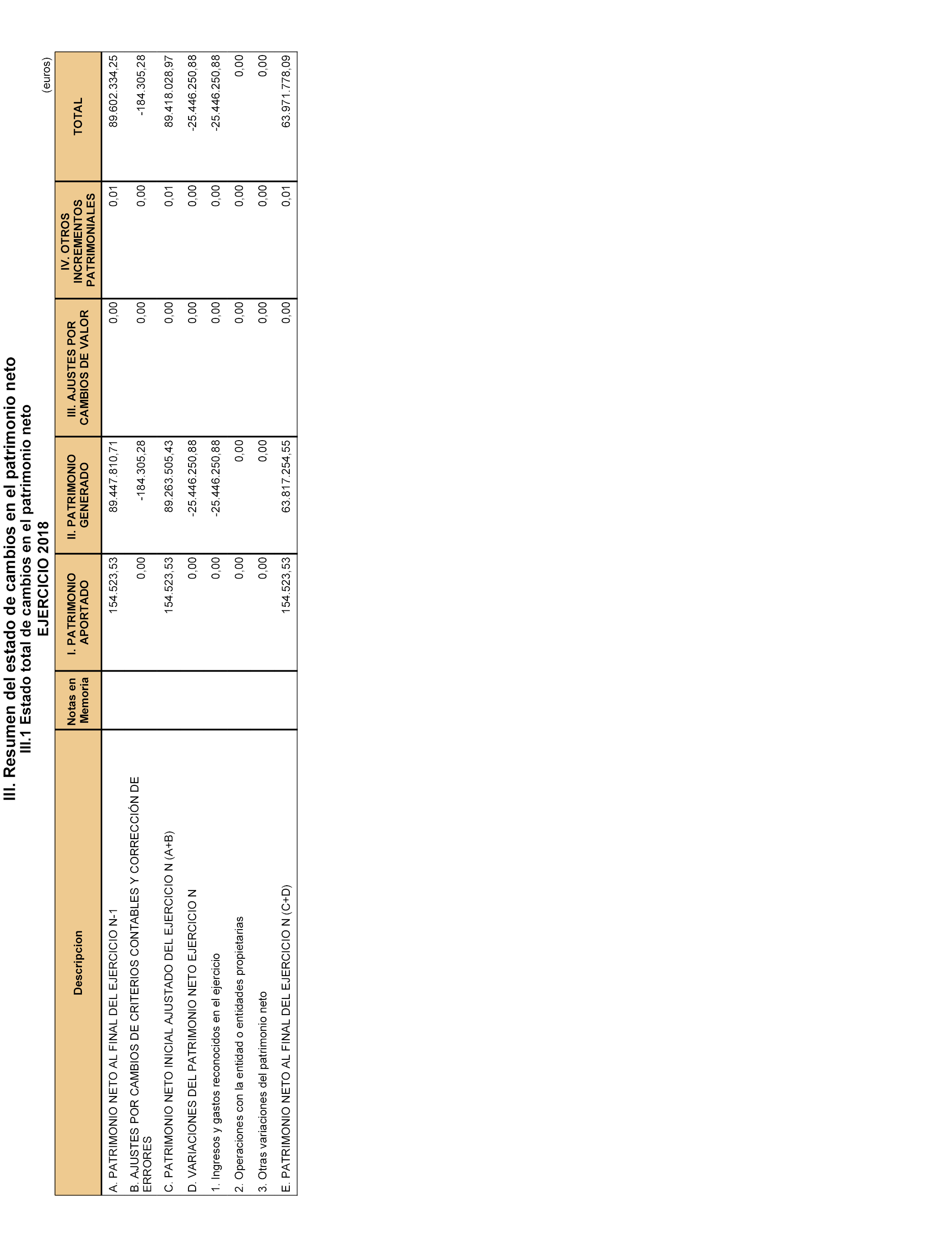 III. Resumen del estado de cambios en el patrimonio neto
III.1 Estado total de cambios en el patrimonio neto
EJERCICIO 2018

(euros)

| Descripcion | Notas en Memoria | I. PATRIMONIO APORTADO | II. PATRIMONIO GENERADO | III. AJUSTES POR CAMBIOS DE VALOR | IV. OTROS INCREMENTOS PATRIMONIALES | TOTAL |
|---|---|---|---|---|---|---|
| A. PATRIMONIO NETO AL FINAL DEL EJERCICIO N-1 | | 154.523,53 | 89.447.810,71 | 0,00 | 0,01 | 89.602.334,25 |
| B. AJUSTES POR CAMBIOS DE CRITERIOS CONTABLES Y CORRECCIÓN DE ERRORES | | 0,00 | -184.305,28 | 0,00 | 0,00 | -184.305,28 |
| C. PATRIMONIO NETO INICIAL AJUSTADO DEL EJERCICIO N (A+B) | | 154.523,53 | 89.263.505,43 | 0,00 | 0,01 | 89.418.028,97 |
| D. VARIACIONES DEL PATRIMONIO NETO EJERCICIO N | | 0,00 | -25.446.250,88 | 0,00 | 0,00 | -25.446.250,88 |
| 1. Ingresos y gastos reconocidos en el ejercicio | | 0,00 | -25.446.250,88 | 0,00 | 0,00 | -25.446.250,88 |
| 2. Operaciones con la entidad o entidades propietarias | | 0,00 | 0,00 | 0,00 | 0,00 | 0,00 |
| 3. Otras variaciones del patrimonio neto | | 0,00 | 0,00 | 0,00 | 0,00 | 0,00 |
| E. PATRIMONIO NETO AL FINAL DEL EJERCICIO N (C+D) | | 154.523,53 | 63.817.254,55 | 0,00 | 0,01 | 63.971.778,09 |